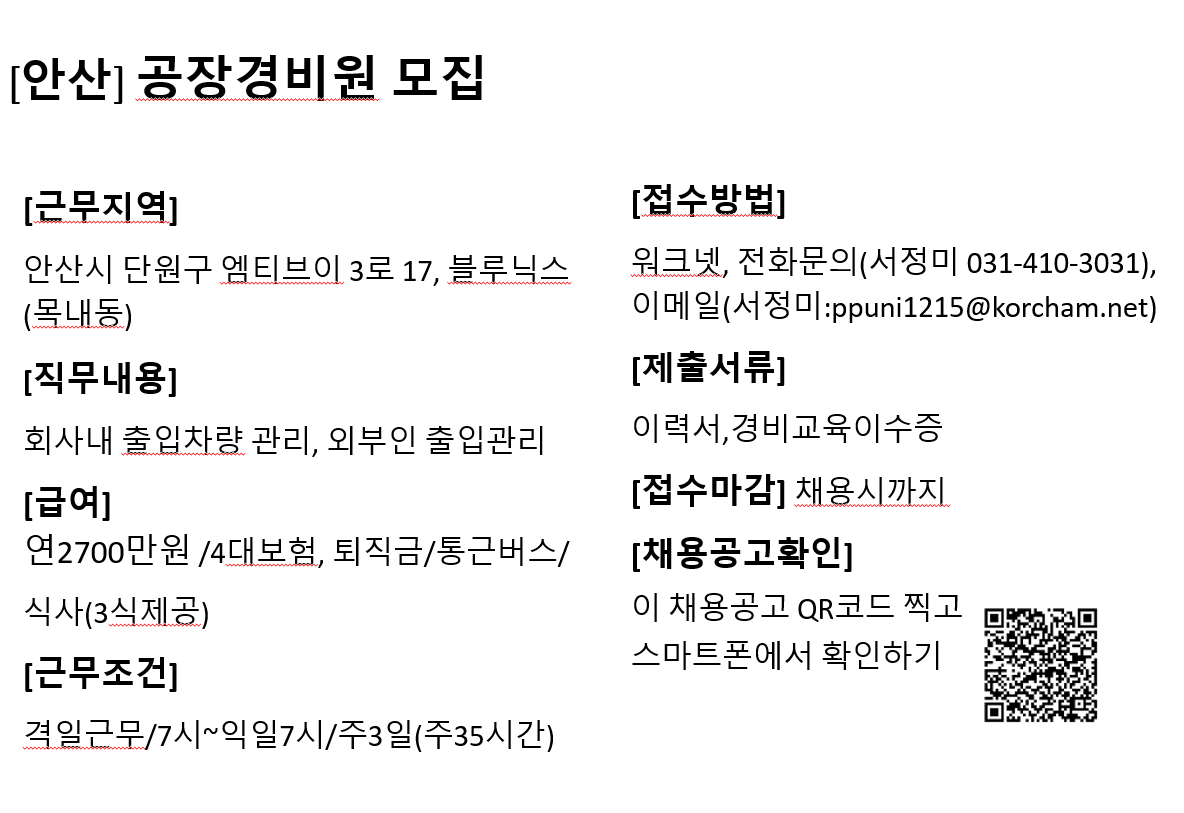 [안산] 공장경비원 모집

[근무지역]

안산시 단원구 엠티브이 3로 17, 블루닉스 (목내동)

[직무내용]

회사내 출입차량 관리, 외부인 출입관리

[급여]

연2700만원 /4대보험, 퇴직금/통근버스/ 식사(3식제공)

[근무조건]

격일근무/7시~익일7시/주3일(주35시간)

[접수방법]

워크넷, 전화문의(서정미 031-410-3031), 이메일(서정미:ppuni1215@korcham.net)

[제출서류]

이력서,경비교육이수증

[접수마감] 채용시까지

[채용공고확인]

이 채용공고 QR코드 찍고 스마트폰에서 확인하기